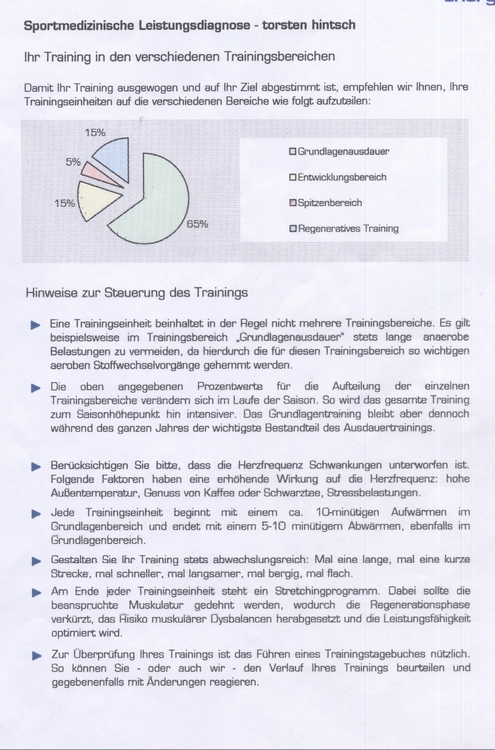 Sportmedizinische Leistungsdiagnose - torsten hintsch

Ihr Training in den verschiedenen Trainingsbereichen

Damit Ihr Training ausgewogen und auf Ihr Ziel abgestimmt ist, empfehlen wir Ihnen, Ihre Trainingseinheiten auf die verschiedenen Bereiche wie folgt aufzuteilen:

15%
5%
15%
65%

Grundlagenausdauer
Entwicklungsbereich
Spitzenbereich
Regeneratives Training

Hinweise zur Steuerung des Trainings

Eine Trainingseinheit beinhaltet in der Regel nicht mehrere Trainingsbereiche. Es gilt beispielsweise im Trainingsbereich „Grundlagenausdauer" stets lange anaerobe Belastungen zu vermeiden, da hierdurch die für diesen Trainingsbereich so wichtigen aeroben Stoffwechselvorgänge gehemmt werden.

Die oben angegebenen Prozentwerte für die Aufteilung der einzelnen Trainingsbereiche verändern sich im Laufe der Saison. So wird das gesamte Training zum Saisonhöhepunkt hin intensiver. Das Grundlagentraining bleibt aber dennoch während des ganzen Jahres der wichtigste Bestandteil des Ausdauertrainings.

Berücksichtigen Sie bitte, dass die Herzfrequenz Schwankungen unterworfen ist. Folgende Faktoren haben eine erhöhende Wirkung auf die Herzfrequenz: hohe Außentemperatur, Genuss von Kaffee oder Schwarztee, Stressbelastungen.

Jede Trainingseinheit beginnt mit einem ca. 10-minütigen Aufwärmen im Grundlagenbereich und endet mit einem 5-10 minütigem Abwärmen, ebenfalls im Grundlagenbereich.

Gestalten Sie Ihr Training stets abwechslungsreich: Mal eine lange, mal eine kurze Strecke, mal schneller, mal langsamer, mal bergig, mal flach.

Am Ende jeder Trainingseinheit steht ein Stretchingprogramm. Dabei sollte die beanspruchte Muskulatur gedehnt werden, wodurch die Regenerationsphase verkürzt, das Risiko muskulärer Dysbalancen herabgesetzt und die Leistungsfähigkeit optimiert wird.

Zur Überprüfung Ihres Trainings ist das Führen eines Trainingstagebuches nützlich. So können Sie - oder auch wir - den Verlauf Ihres Trainings beurteilen und gegebenenfalls mit Änderungen reagieren.